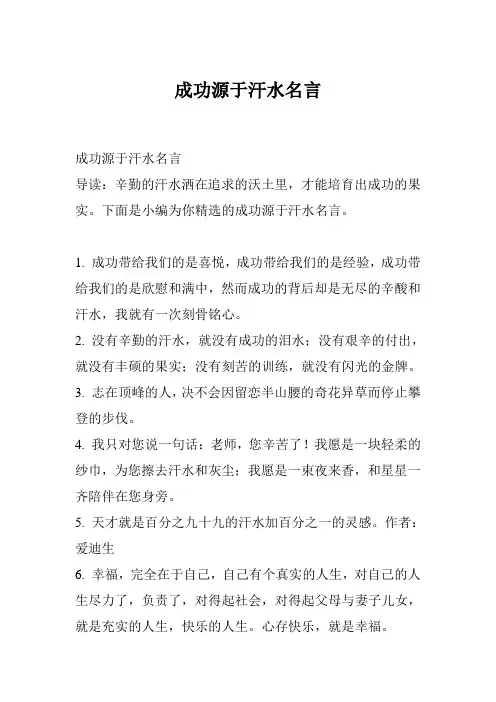 成功源于汗水名言

成功源于汗水名言
导读：辛勤的汗水洒在追求的沃土里，才能培育出成功的果实。下面是小编为你精选的成功源于汗水名言。

1. 成功带给我们的是喜悦，成功带给我们的是经验，成功带给我们的是欣慰和满中，然而成功的背后却是无尽的辛酸和汗水，我就有一次刻骨铭心。
2. 没有辛勤的汗水，就没有成功的泪水；没有艰辛的付出，就没有丰硕的果实；没有刻苦的训练，就没有闪光的金牌。
3. 志在顶峰的人，决不会因留恋半山腰的奇花异草而停止攀登的步伐。
4. 我只对您说一句话：老师，您辛苦了！我愿是一块轻柔的纱巾，为您擦去汗水和灰尘；我愿是一束夜来香，和星星一齐陪伴在您身旁。
5. 天才就是百分之九十九的汗水加百分之一的灵感。作者：爱迪生
6. 幸福，完全在于自己，自己有个真实的人生，对自己的人生尽力了，负责了，对得起社会，对得起父母与妻子儿女，就是充实的人生，快乐的人生。心存快乐，就是幸福。